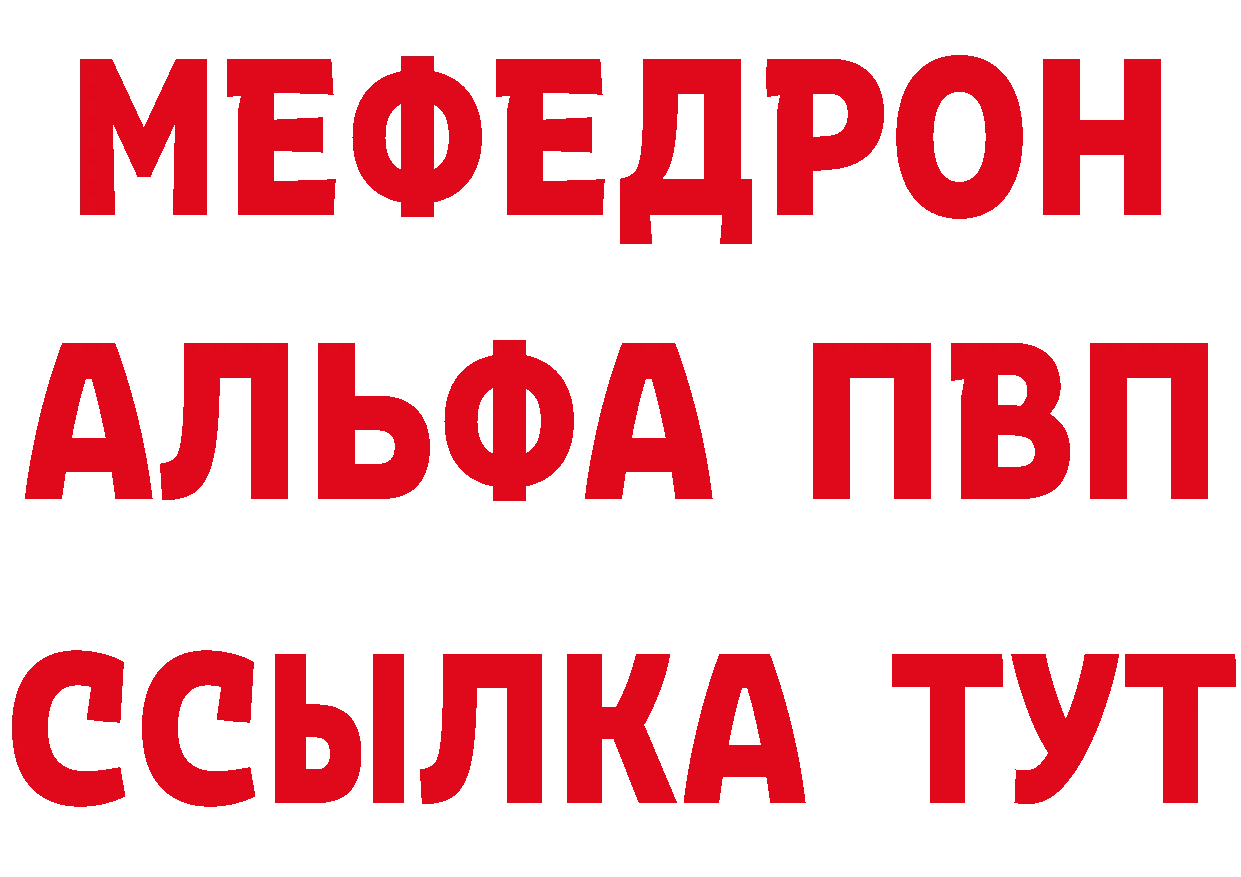 МЕФЕДРОН
АЛЬФА ПВП
ССЫЛКА ТУТ